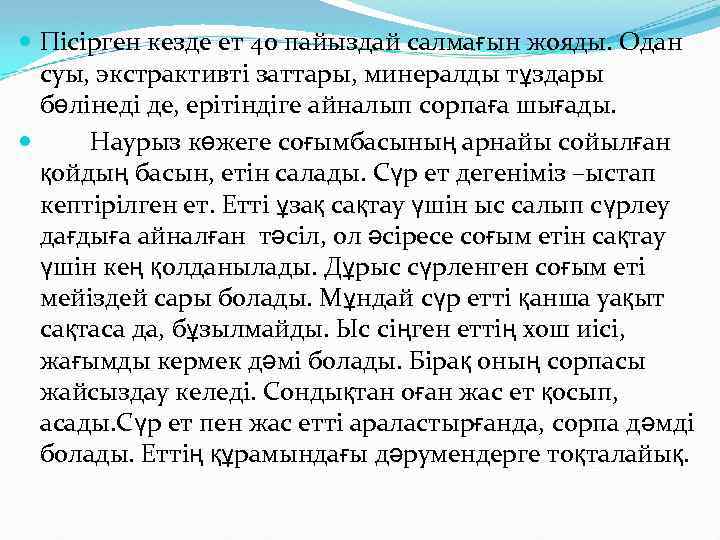 Пісірген кезде ет 40 пайыздай салмағын жояды. Одан суы, экстрактивті заттары, минералды тұздары бөлінеді де, ерітіндіге айналып сорпаға шығады.

Наурыз көжеге соғымбасының арнайы сойылған қойдың басын, етін салады. Сүр ет дегеніміз –ыстап кептірілген ет. Етті ұзақ сақтау үшін ыс салып сүрлеу дағдыға айналған тәсіл, ол әсіресе соғым етін сақтау үшін кең қолданылады. Дұрыс сүрленген соғым еті мейіздей сары болады. Мұндай сүр етті қанша уақыт сақтаса да, бұзылмайды. Ыс сіңген еттің хош иісі, жағымды кермек дәмі болады. Бірақ оның сорпасы жайсыздау келеді. Сондықтан оған жас ет қосып, асады.Сүр ет пен жас етті араластырғанда, сорпа дәмді болады. Еттің құрамындағы дәрумендерге тоқталайық.